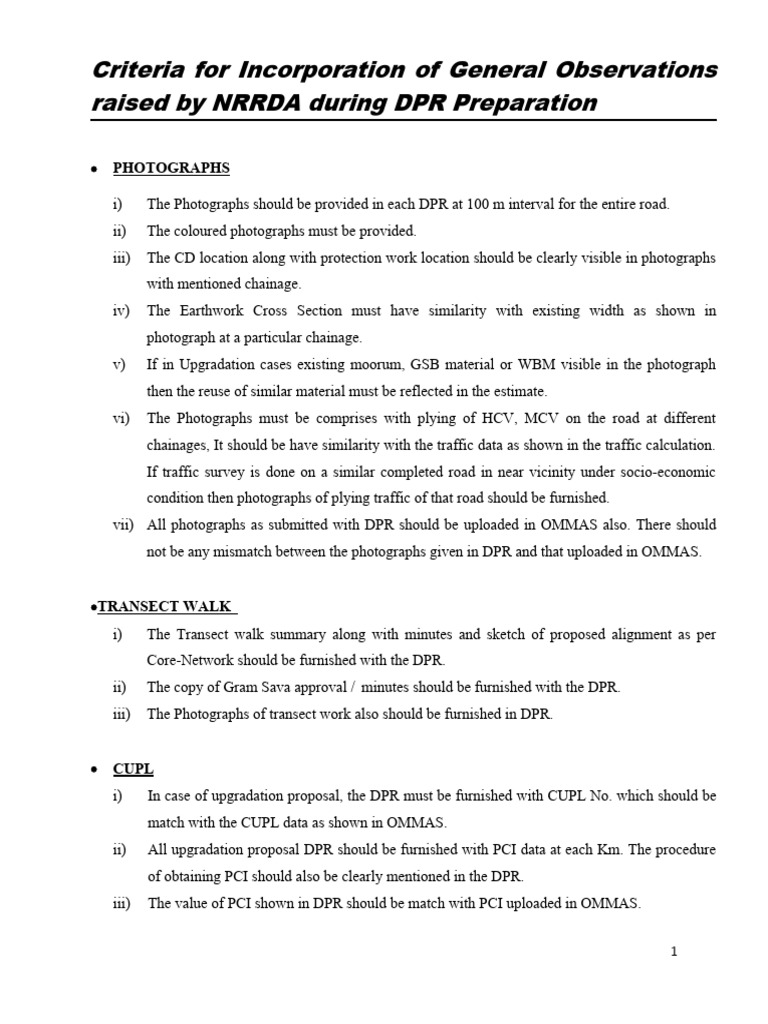 Criteria for Incorporation of General Observations raised by NRRDA during DPR Preparation

• PHOTOGRAPHS

i) The Photographs should be provided in each DPR at 100 m interval for the entire road.
ii) The coloured photographs must be provided.
iii) The CD location along with protection work location should be clearly visible in photographs with mentioned chainage.
iv) The Earthwork Cross Section must have similarity with existing width as shown in photograph at a particular chainage.
v) If in Upgradation cases existing moorum, GSB material or WBM visible in the photograph then the reuse of similar material must be reflected in the estimate.
vi) The Photographs must be comprises with plying of HCV, MCV on the road at different chainages, It should be have similarity with the traffic data as shown in the traffic calculation. If traffic survey is done on a similar completed road in near vicinity under socio-economic condition then photographs of plying traffic of that road should be furnished.
vii) All photographs as submitted with DPR should be uploaded in OMMAS also. There should not be any mismatch between the photographs given in DPR and that uploaded in OMMAS.

•TRANSECT WALK

i) The Transect walk summary along with minutes and sketch of proposed alignment as per Core-Network should be furnished with the DPR.
ii) The copy of Gram Sava approval / minutes should be furnished with the DPR.
iii) The Photographs of transect work also should be furnished in DPR.

• CUPL

i) In case of upgradation proposal, the DPR must be furnished with CUPL No. which should be match with the CUPL data as shown in OMMAS.
ii) All upgradation proposal DPR should be furnished with PCI data at each Km. The procedure of obtaining PCI should also be clearly mentioned in the DPR.
iii) The value of PCI shown in DPR should be match with PCI uploaded in OMMAS.

1